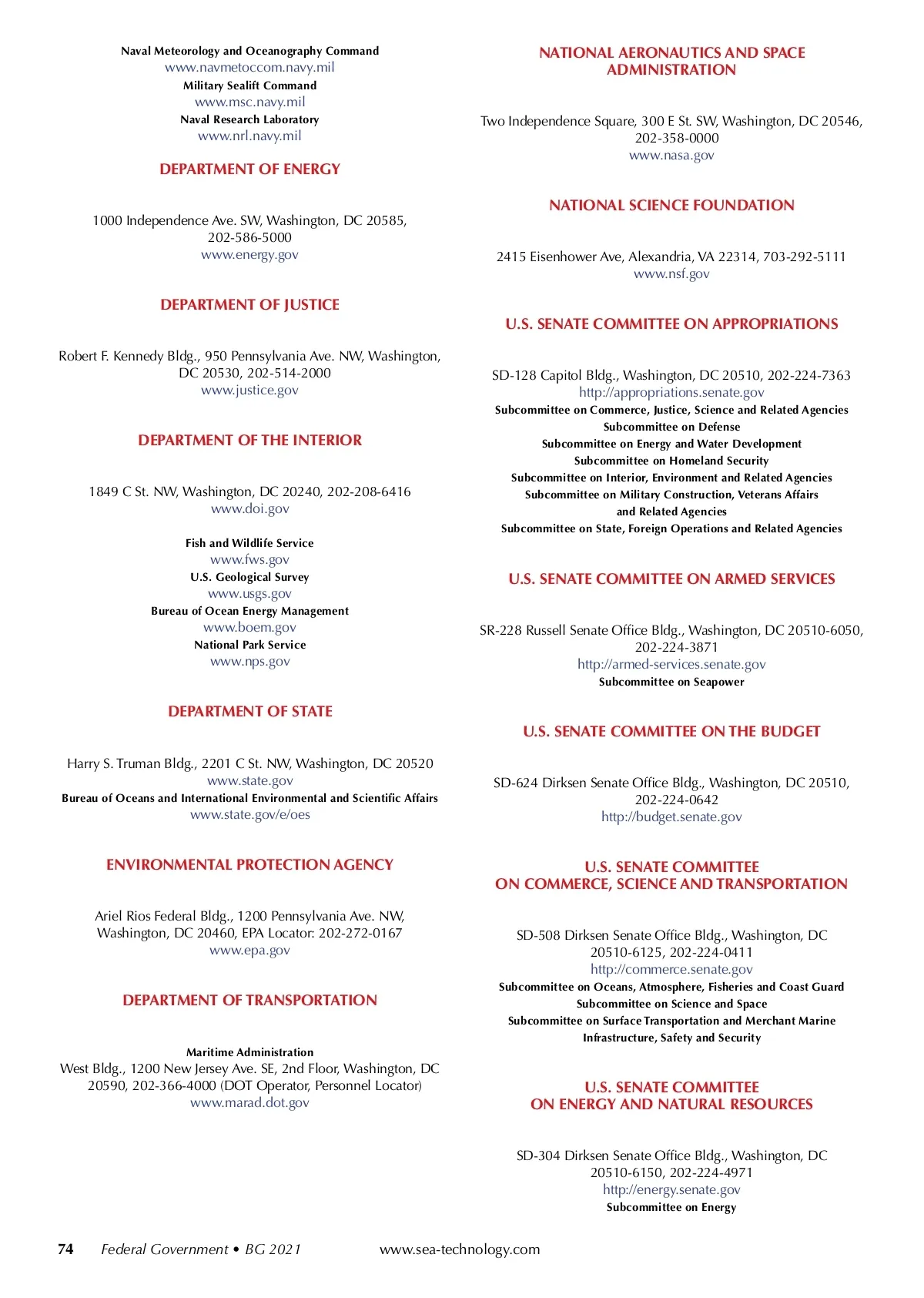 Naval Meteorology and Oceanography Command
www.navmetoccom.navy.mil
Military Sealift Command
www.msc.navy.mil
Naval Research Laboratory
www.nrl.navy.mil

DEPARTMENT OF ENERGY

1000 Independence Ave. SW, Washington, DC 20585, 202-586-5000
www.energy.gov

DEPARTMENT OF JUSTICE

Robert F. Kennedy Bldg., 950 Pennsylvania Ave. NW, Washington, DC 20530, 202-514-2000
www.justice.gov

DEPARTMENT OF THE INTERIOR

1849 C St. NW, Washington, DC 20240, 202-208-6416
www.doi.gov

Fish and Wildlife Service
www.fws.gov
U.S. Geological Survey
www.usgs.gov
Bureau of Ocean Energy Management
www.boem.gov
National Park Service
www.nps.gov

DEPARTMENT OF STATE

Harry S. Truman Bldg., 2201 C St. NW, Washington, DC 20520
www.state.gov
Bureau of Oceans and International Environmental and Scientific Affairs
www.state.gov/e/oes

ENVIRONMENTAL PROTECTION AGENCY

Ariel Rios Federal Bldg., 1200 Pennsylvania Ave. NW, Washington, DC 20460, EPA Locator: 202-272-0167
www.epa.gov

DEPARTMENT OF TRANSPORTATION

Maritime Administration
West Bldg., 1200 New Jersey Ave. SE, 2nd Floor, Washington, DC 20590, 202-366-4000 (DOT Operator, Personnel Locator)
www.marad.dot.gov

NATIONAL AERONAUTICS AND SPACE ADMINISTRATION

Two Independence Square, 300 E St. SW, Washington, DC 20546, 202-358-0000
www.nasa.gov

NATIONAL SCIENCE FOUNDATION

2415 Eisenhower Ave, Alexandria, VA 22314, 703-292-5111
www.nsf.gov

U.S. SENATE COMMITTEE ON APPROPRIATIONS

SD-128 Capitol Bldg., Washington, DC 20510, 202-224-7363
http://appropriations.senate.gov
Subcommittee on Commerce, Justice, Science and Related Agencies
Subcommittee on Defense
Subcommittee on Energy and Water Development
Subcommittee on Homeland Security
Subcommittee on Interior, Environment and Related Agencies
Subcommittee on Military Construction, Veterans Affairs and Related Agencies
Subcommittee on State, Foreign Operations and Related Agencies

U.S. SENATE COMMITTEE ON ARMED SERVICES

SR-228 Russell Senate Office Bldg., Washington, DC 20510-6050, 202-224-3871
http://armed-services.senate.gov
Subcommittee on Seapower

U.S. SENATE COMMITTEE ON THE BUDGET

SD-624 Dirksen Senate Office Bldg., Washington, DC 20510, 202-224-0642
http://budget.senate.gov

U.S. SENATE COMMITTEE ON COMMERCE, SCIENCE AND TRANSPORTATION

SD-508 Dirksen Senate Office Bldg., Washington, DC 20510-6125, 202-224-0411
http://commerce.senate.gov
Subcommittee on Oceans, Atmosphere, Fisheries and Coast Guard
Subcommittee on Science and Space
Subcommittee on Surface Transportation and Merchant Marine Infrastructure, Safety and Security

U.S. SENATE COMMITTEE ON ENERGY AND NATURAL RESOURCES

SD-304 Dirksen Senate Office Bldg., Washington, DC 20510-6150, 202-224-4971
http://energy.senate.gov
Subcommittee on Energy

74 Federal Government • BG 2021 www.sea-technology.com